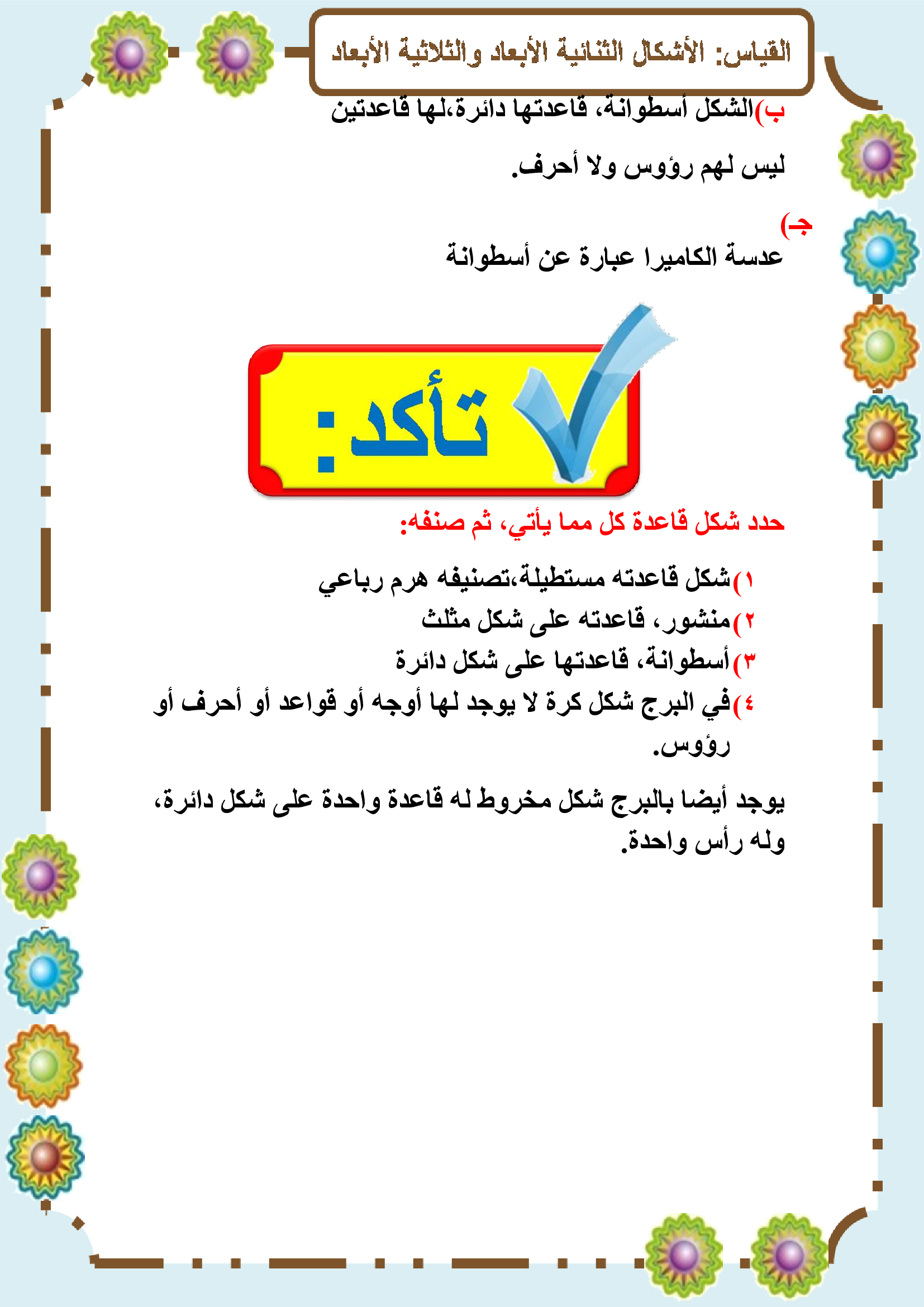 القياس: الأشكال الثنائية الأبعاد والثلاثية الأبعاد

ب)الشكل أسطوانة، قاعدتها دائرة،لها قاعدتين ليس لهم رؤوس ولا أحرف.

جـ)
عدسة الكاميرا عبارة عن أسطوانة

تأكد:

حدد شكل قاعدة كل مما يأتي، ثم صنفه:

١)شكل قاعدته مستطيلة،تصنيفه هرم رباعي
٢)منشور، قاعدته على شكل مثلث
٣)أسطوانة، قاعدتها على شكل دائرة
٤)في البرج شكل كرة لا يوجد لها أوجه أو قواعد أو أحرف أو رؤوس.

يوجد أيضا بالبرج شكل مخروط له قاعدة واحدة على شكل دائرة، وله رأس واحدة.